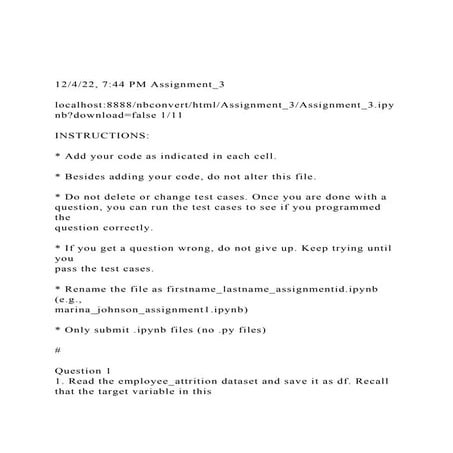 12/4/22, 7:44 PM Assignment_3

localhost:8888/nbconvert/html/Assignment_3/Assignment_3.ipynb?download=false 1/11

INSTRUCTIONS:

* Add your code as indicated in each cell.

* Besides adding your code, do not alter this file.

* Do not delete or change test cases. Once you are done with a question, you can run the test cases to see if you programmed the
question correctly.

* If you get a question wrong, do not give up. Keep trying until you
pass the test cases.

* Rename the file as firstname_lastname_assignmentid.ipynb (e.g.,
marina_johnson_assignment1.ipynb)

* Only submit .ipynb files (no .py files)

#

Question 1
1. Read the employee_attrition dataset and save it as df. Recall that the target variable in this